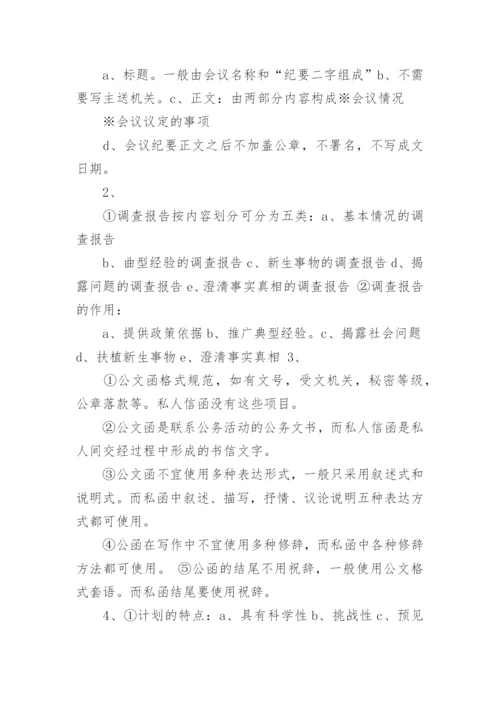 a、标题。一般由会议名称和“纪要二字组成”b、不需要写主送机关。c、正文：由两部分内容构成※会议情况

※会议议定的事项

d、会议纪要正文之后不加盖公章，不署名，不写成文日期。

2、

①调查报告按内容划分可分为五类：a、基本情况的调查报告

b、曲型经验的调查报告 c、新生事物的调查报告 d、揭露问题的调查报告 e、澄清事实真相的调查报告 ②调查报告的作用：

a、提供政策依据 b、推广典型经验。c、揭露社会问题 d、扶植新生事物 e、澄清事实真相 3、

①公文函格式规范，如有文号，受文机关，秘密等级，公章落款等。私人信函没有这些项目。

②公文函是联系公务活动的公务文书，而私人信函是私人间交经过程中形成的书信文字。

③公文函不宜使用多种表达形式，一般只采用叙述式和说明式。而私函中叙述、描写，抒情、议论说明五种表达方式都可使用。

④公函在写作中不宜使用多种修辞，而私函中各种修辞方法都可使用。 ⑤公函的结尾不用祝辞，一般使用公文格式套语。而私函结尾要使用祝辞。

4、①计划的特点：a、具有科学性 b、挑战性 c、预见